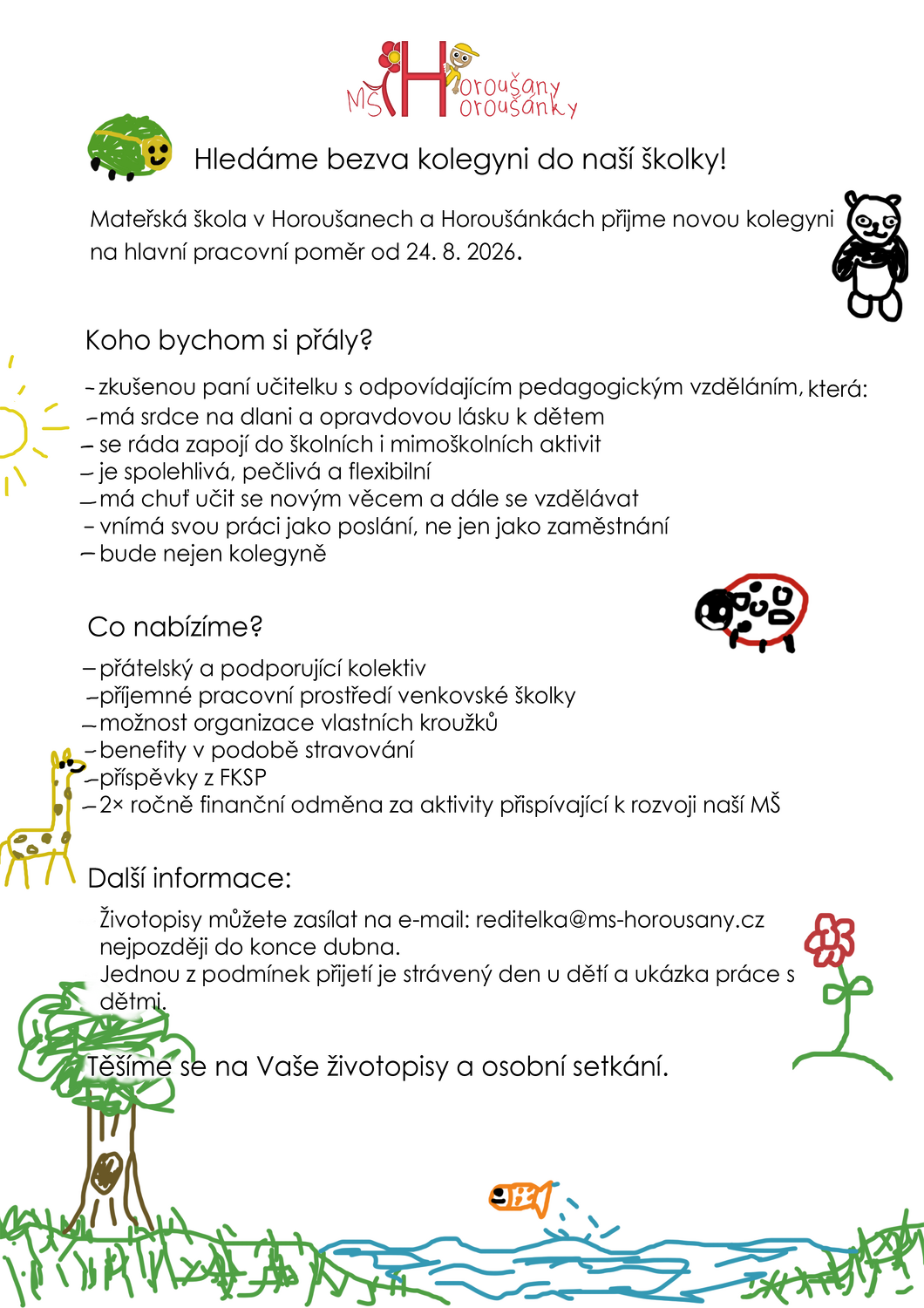 MŠ Horoušany Horoušánky

Hledáme bezva kolegyni do naší školky!

Mateřská škola v Horoušanech a Horoušánkách přijme novou kolegyni na hlavní pracovní poměr od 24. 8. 2026.

Koho bychom si přály?

- zkušenou paní učitelku s odpovídajícím pedagogickým vzděláním, která:
- má srdce na dlani a opravdovou lásku k dětem
- se ráda zapojí do školních i mimoškolních aktivit
- je spolehlivá, pečlivá a flexibilní
- má chuť učit se novým věcem a dále se vzdělávat
- vnímá svou práci jako poslání, ne jen jako zaměstnání
- bude nejen kolegyně

Co nabízíme?

- přátelský a podporující kolektiv
- příjemné pracovní prostředí venkovské školky
- možnost organizace vlastních kroužků
- benefity v podobě stravování
- příspěvky z FKSP
- 2× ročně finanční odměna za aktivity přispívající k rozvoji naší MŠ

Další informace:

Životopisy můžete zasílat na e-mail: reditelka@ms-horousany.cz nejpozději do konce dubna.
Jednou z podmínek přijetí je strávený den u dětí a ukázka práce s dětmi.

Těšíme se na Vaše životopisy a osobní setkání.